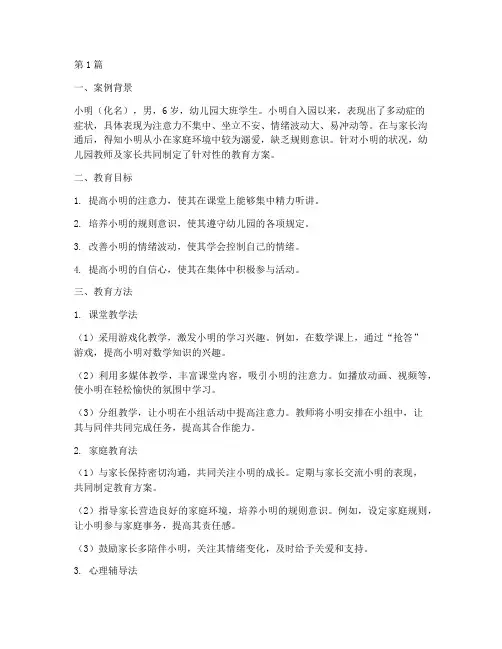 第1篇

一、案例背景

小明（化名），男，6岁，幼儿园大班学生。小明自入园以来，表现出了多动症的症状，具体表现为注意力不集中、坐立不安、情绪波动大、易冲动等。在与家长沟通后，得知小明从小在家庭环境中较为溺爱，缺乏规则意识。针对小明的状况，幼儿园教师及家长共同制定了针对性的教育方案。

二、教育目标

1. 提高小明的注意力，使其在课堂上能够集中精力听讲。

2. 培养小明的规则意识，使其遵守幼儿园的各项规定。

3. 改善小明的情绪波动，使其学会控制自己的情绪。

4. 提高小明的自信心，使其在集体中积极参与活动。

三、教育方法

1. 课堂教学法

（1）采用游戏化教学，激发小明的学习兴趣。例如，在数学课上，通过“抢答”游戏，提高小明对数学知识的兴趣。

（2）利用多媒体教学，丰富课堂内容，吸引小明的注意力。如播放动画、视频等，使小明在轻松愉快的氛围中学习。

（3）分组教学，让小明在小组活动中提高注意力。教师将小明安排在小组中，让其与同伴共同完成任务，提高其合作能力。

2. 家庭教育法

（1）与家长保持密切沟通，共同关注小明的成长。定期与家长交流小明的表现，共同制定教育方案。

（2）指导家长营造良好的家庭环境，培养小明的规则意识。例如，设定家庭规则，让小明参与家庭事务，提高其责任感。

（3）鼓励家长多陪伴小明，关注其情绪变化，及时给予关爱和支持。

3. 心理辅导法